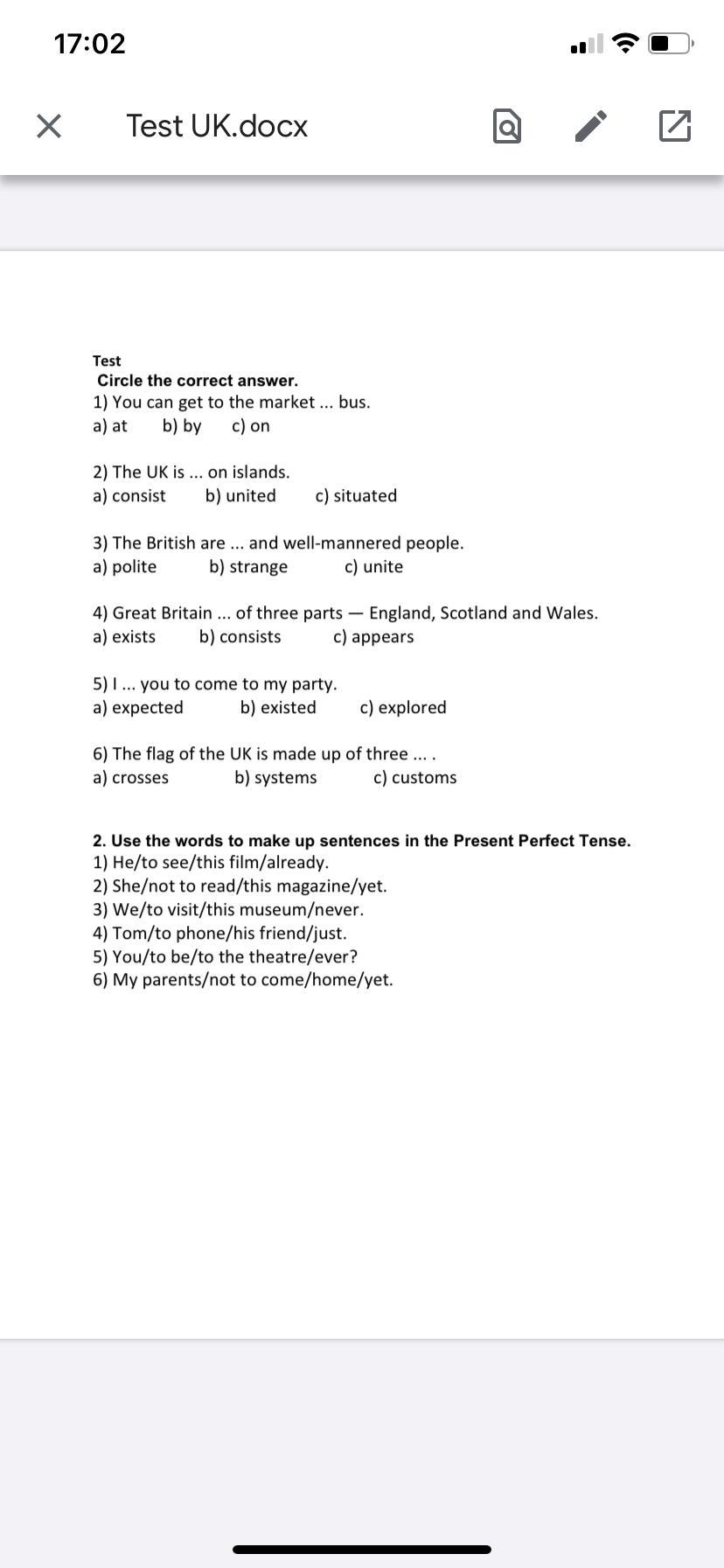 17:02

Test UK.docx

Test
Circle the correct answer.
1) You can get to the market ... bus.
a) at b) by c) on

2) The UK is ... on islands.
a) consist b) united c) situated

3) The British are ... and well-mannered people.
a) polite b) strange c) unite

4) Great Britain ... of three parts — England, Scotland and Wales.
a) exists b) consists c) appears

5) I ... you to come to my party.
a) expected b) existed c) explored

6) The flag of the UK is made up of three ... .
a) crosses b) systems c) customs

2. Use the words to make up sentences in the Present Perfect Tense.
1) He/to see/this film/already.
2) She/not to read/this magazine/yet.
3) We/to visit/this museum/never.
4) Tom/to phone/his friend/just.
5) You/to be/to the theatre/ever?
6) My parents/not to come/home/yet.